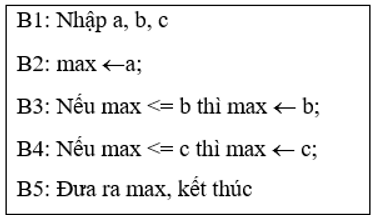 B1: Nhập a, b, c

B2: max ←a;

B3: Nếu max <= b thì max ← b;

B4: Nếu max <= c thì max ← c;

B5: Đưa ra max, kết thúc